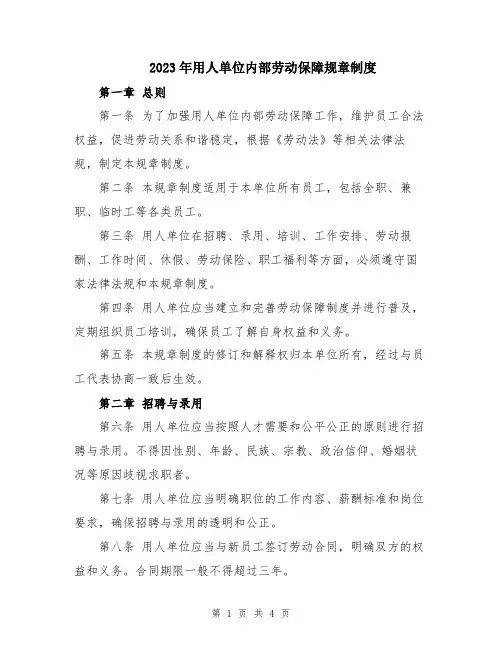 2023年用人单位内部劳动保障规章制度

第一章 总则

第一条 为了加强用人单位内部劳动保障工作，维护员工合法权益，促进劳动关系和谐稳定，根据《劳动法》等相关法律法规，制定本规章制度。

第二条 本规章制度适用于本单位所有员工，包括全职、兼职、临时工等各类员工。

第三条 用人单位在招聘、录用、培训、工作安排、劳动报酬、工作时间、休假、劳动保险、职工福利等方面，必须遵守国家法律法规和本规章制度。

第四条 用人单位应当建立和完善劳动保障制度并进行普及，定期组织员工培训，确保员工了解自身权益和义务。

第五条 本规章制度的修订和解释权归本单位所有，经过与员工代表协商一致后生效。

第二章 招聘与录用

第六条 用人单位应当按照人才需要和公平公正的原则进行招聘与录用。不得因性别、年龄、民族、宗教、政治信仰、婚姻状况等原因歧视求职者。

第七条 用人单位应当明确职位的工作内容、薪酬标准和岗位要求，确保招聘与录用的透明和公正。

第八条 用人单位应当与新员工签订劳动合同，明确双方的权益和义务。合同期限一般不得超过三年。

第 1 页 共 4 页